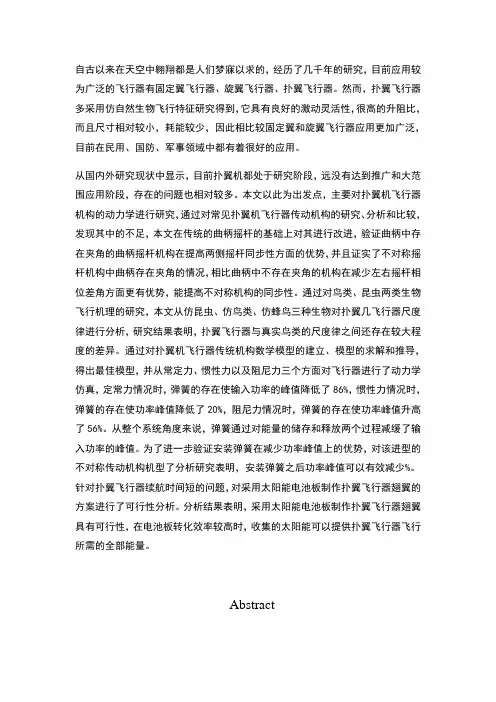 自古以来在天空中翱翔都是人们梦寐以求的，经历了几千年的研究，目前应用较为广泛的飞行器有固定翼飞行器、旋翼飞行器、扑翼飞行器。然而，扑翼飞行器多采用仿自然生物飞行特征研究得到，它具有良好的激动灵活性，很高的升阻比，而且尺寸相对较小，耗能较少，因此相比较固定翼和旋翼飞行器应用更加广泛，目前在民用、国防、军事领域中都有着很好的应用。

从国内外研究现状中显示，目前扑翼机都处于研究阶段，远没有达到推广和大范围应用阶段，存在的问题也相对较多。本文以此为出发点，主要对扑翼机飞行器机构的动力学进行研究，通过对常见扑翼机飞行器传动机构的研究、分析和比较，发现其中的不足，本文在传统的曲柄摇杆的基础上对其进行改进，验证曲柄中存在夹角的曲柄摇杆机构在提高两侧摇杆同步性方面的优势，并且证实了不对称摇杆机构中曲柄存在夹角的情况，相比曲柄中不存在夹角的机构在减少左右摇杆相位差角方面更有优势，能提高不对称机构的同步性。通过对鸟类、昆虫两类生物飞行机理的研究，本文从仿昆虫、仿鸟类、仿蜂鸟三种生物对扑翼几飞行器尺度律进行分析，研究结果表明，扑翼飞行器与真实鸟类的尺度律之间还存在较大程度的差异。通过对扑翼机飞行器传统机构数学模型的建立、模型的求解和推导，得出最佳模型，并从常定力、惯性力以及阻尼力三个方面对飞行器进行了动力学仿真，定常力情况时，弹簧的存在使输入功率的峰值降低了 86%，惯性力情况时，弹簧的存在使功率峰值降低了 20%，阻尼力情况时，弹簧的存在使功率峰值升高了 56%。从整个系统角度来说，弹簧通过对能量的储存和释放两个过程减缓了输入功率的峰值。为了进一步验证安装弹簧在减少功率峰值上的优势，对该进型的不对称传动机构机型了分析研究表明，安装弹簧之后功率峰值可以有效减少%。针对扑翼飞行器续航时间短的问题，对采用太阳能电池板制作扑翼飞行器翅翼的方案进行了可行性分析。分析结果表明，采用太阳能电池板制作扑翼飞行器翅翼具有可行性，在电池板转化效率较高时，收集的太阳能可以提供扑翼飞行器飞行所需的全部能量。

Abstract